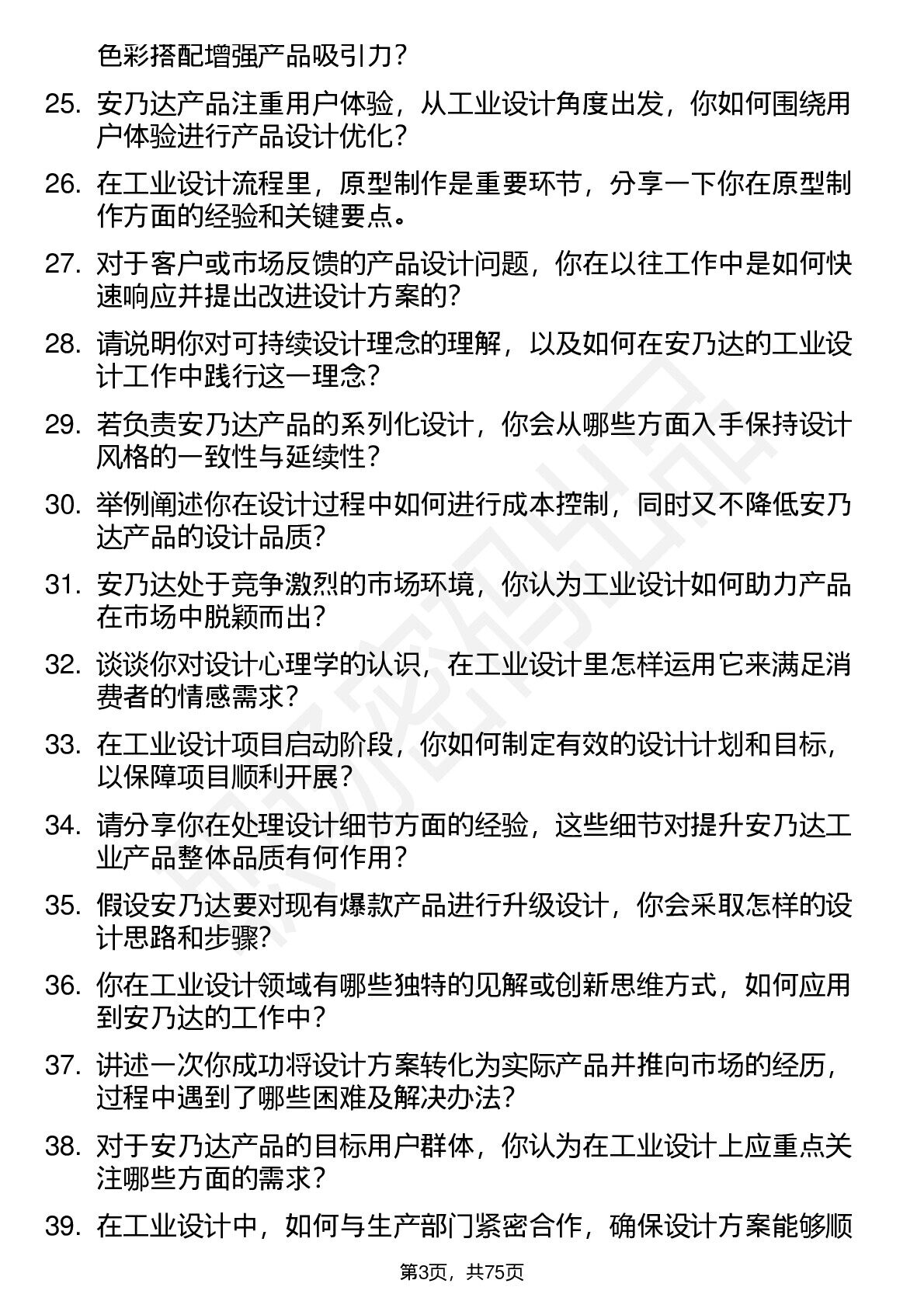 色彩搭配增强产品吸引力？

25. 安乃达产品注重用户体验，从工业设计角度出发，你如何围绕用户体验进行产品设计优化？

26. 在工业设计流程里，原型制作是重要环节，分享一下你在原型制作方面的经验和关键要点。

27. 对于客户或市场反馈的产品设计问题，你在以往工作中是如何快速响应并提出改进设计方案的？

28. 请说明你对可持续设计理念的理解，以及如何在安乃达的工业设计工作中践行这一理念？

29. 若负责安乃达产品的系列化设计，你会从哪些方面入手保持设计风格的一致性与延续性？

30. 举例阐述你在设计过程中如何进行成本控制，同时又不降低安乃达产品的设计品质？

31. 安乃达处于竞争激烈的市场环境，你认为工业设计如何助力产品在市场中脱颖而出？

32. 谈谈你对设计心理学的认识，在工业设计里怎样运用它来满足消费者的情感需求？

33. 在工业设计项目启动阶段，你如何制定有效的设计计划和目标，以保障项目顺利开展？

34. 请分享你在处理设计细节方面的经验，这些细节对提升安乃达工业产品整体品质有何作用？

35. 假设安乃达要对现有爆款产品进行升级设计，你会采取怎样的设计思路和步骤？

36. 你在工业设计领域有哪些独特的见解或创新思维方式，如何应用到安乃达的工作中？

37. 讲述一次你成功将设计方案转化为实际产品并推向市场的经历，过程中遇到了哪些困难及解决办法？

38. 对于安乃达产品的目标用户群体，你认为在工业设计上应重点关注哪些方面的需求？

39. 在工业设计中，如何与生产部门紧密合作，确保设计方案能够顺

第3页，共75页